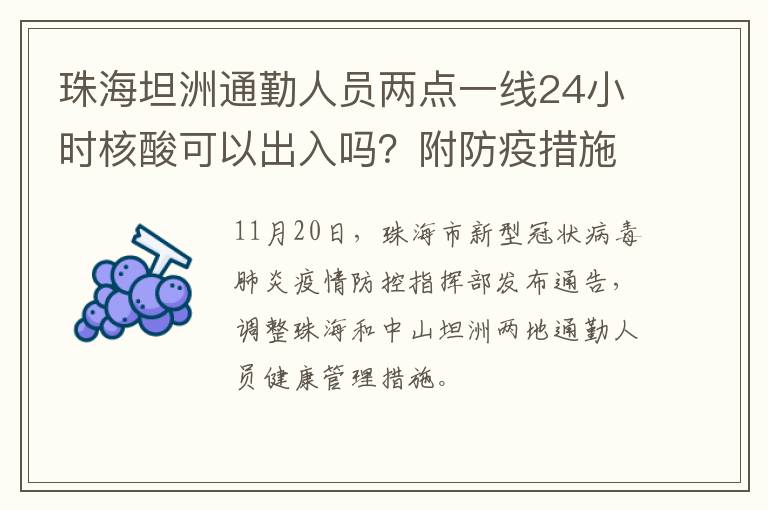 珠海坦洲通勤人员两点一线24小时核酸可以出入吗？附防疫措施

11月20日，珠海市新型冠状病毒肺炎疫情防控指挥部发布通告，调整珠海和中山坦洲两地通勤人员健康管理措施。